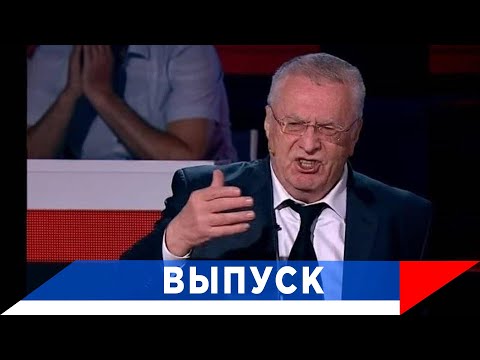 ВЫПУСК